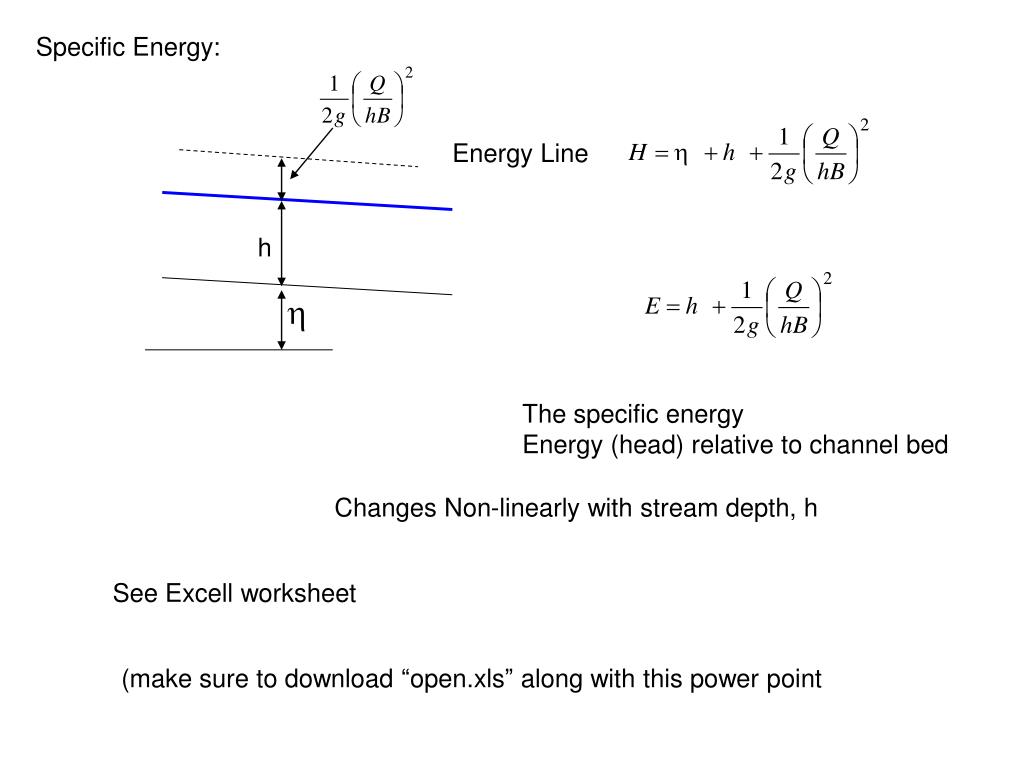 Specific Energy:

$\frac{1}{2g}\left(\frac{Q}{hB}\right)^2$

Energy Line

$H = \eta + h + \frac{1}{2g}\left(\frac{Q}{hB}\right)^2$

h

$\eta$

$E = h + \frac{1}{2g}\left(\frac{Q}{hB}\right)^2$

The specific energy
Energy (head) relative to channel bed

Changes Non-linearly with stream depth, h

See Excell worksheet

(make sure to download “open.xls” along with this power point